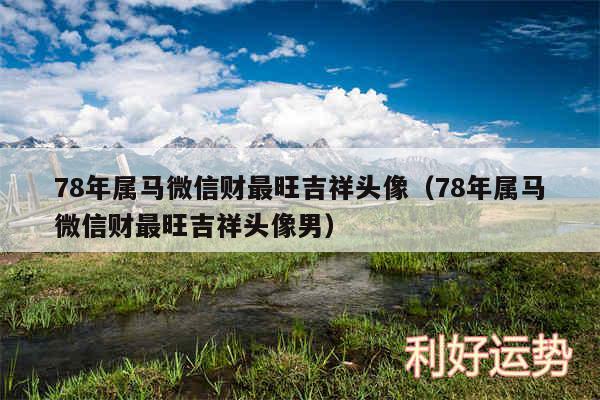 78年属马微信财最旺吉祥头像（78年属马微信财最旺吉祥头像男）

利好运势